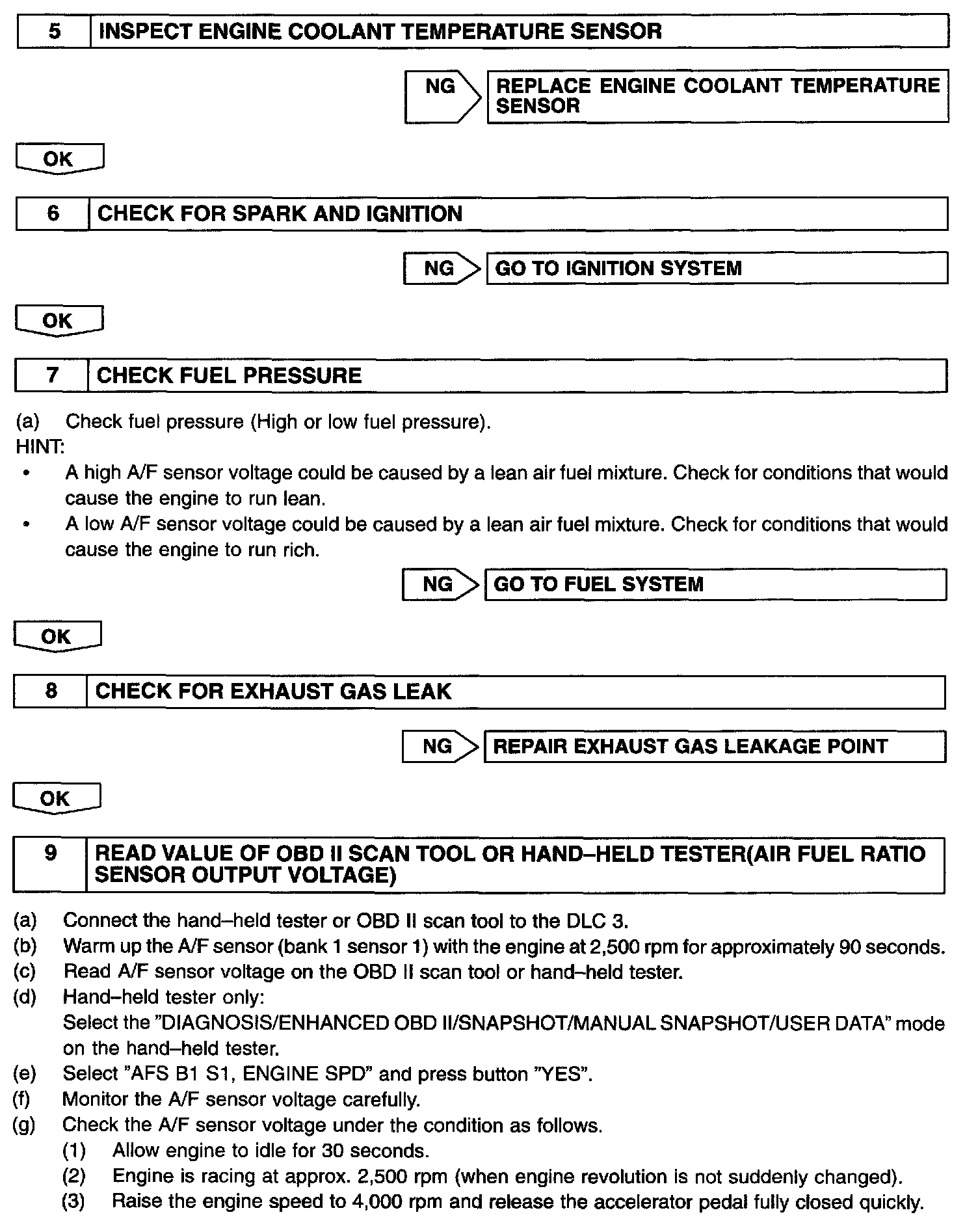 5 INSPECT ENGINE COOLANT TEMPERATURE SENSOR

NG REPLACE ENGINE COOLANT TEMPERATURE SENSOR

OK

6 CHECK FOR SPARK AND IGNITION

NG GO TO IGNITION SYSTEM

OK

7 CHECK FUEL PRESSURE

(a) Check fuel pressure (High or low fuel pressure).
HINT:
• A high A/F sensor voltage could be caused by a lean air fuel mixture. Check for conditions that would cause the engine to run lean.
• A low A/F sensor voltage could be caused by a lean air fuel mixture. Check for conditions that would cause the engine to run rich.

NG GO TO FUEL SYSTEM

OK

8 CHECK FOR EXHAUST GAS LEAK

NG REPAIR EXHAUST GAS LEAKAGE POINT

OK

9 READ VALUE OF OBD II SCAN TOOL OR HAND–HELD TESTER(AIR FUEL RATIO SENSOR OUTPUT VOLTAGE)

(a) Connect the hand–held tester or OBD II scan tool to the DLC 3.
(b) Warm up the A/F sensor (bank 1 sensor 1) with the engine at 2,500 rpm for approximately 90 seconds.
(c) Read A/F sensor voltage on the OBD II scan tool or hand–held tester.
(d) Hand–held tester only:
Select the "DIAGNOSIS/ENHANCED OBD II/SNAPSHOT/MANUAL SNAPSHOT/USER DATA" mode on the hand–held tester.
(e) Select "AFS B1 S1, ENGINE SPD" and press button "YES".
(f) Monitor the A/F sensor voltage carefully.
(g) Check the A/F sensor voltage under the condition as follows.
(1) Allow engine to idle for 30 seconds.
(2) Engine is racing at approx. 2,500 rpm (when engine revolution is not suddenly changed).
(3) Raise the engine speed to 4,000 rpm and release the accelerator pedal fully closed quickly.